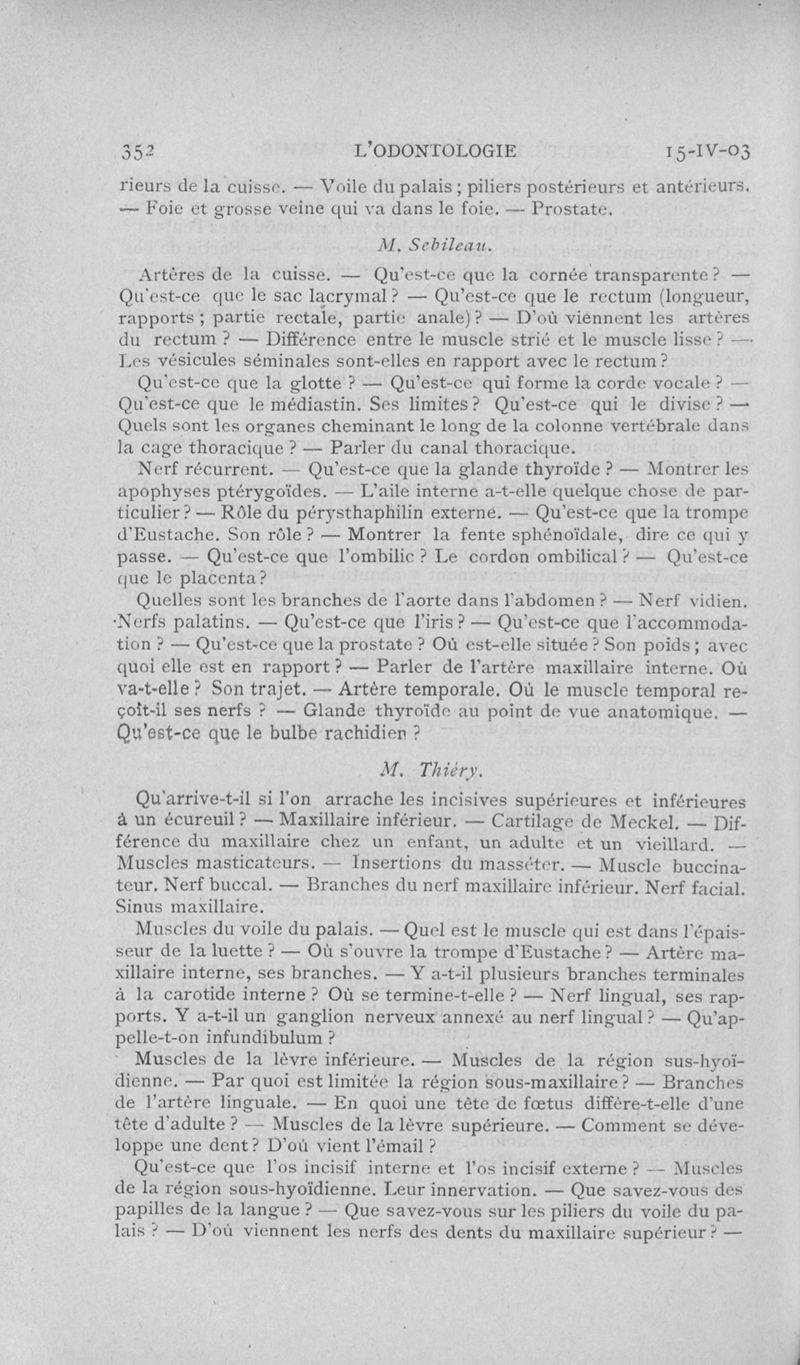 352 L'ODONTOLOGIE 15-IV-03

rieurs de la cuisse. — Voile du palais ; piliers postérieurs et antérieurs. — Foie et grosse veine qui va dans le foie. — Prostate.

M. Sebileau.

Artères de la cuisse. — Qu'est-ce que la cornée transparente ? — Qu'est-ce que le sac lacrymal ? — Qu'est-ce que le rectum (longueur, rapports ; partie rectale, partie anale) ? — D'où viennent les artères du rectum ? — Différence entre le muscle strié et le muscle lisse ? — Les vésicules séminales sont-elles en rapport avec le rectum ?

Qu'est-ce que la glotte ? — Qu'est-ce qui forme la corde vocale ? — Qu'est-ce que le médiastin. Ses limites ? Qu'est-ce qui le divise ? — Quels sont les organes cheminant le long de la colonne vertébrale dans la cage thoracique ? — Parler du canal thoracique.

Nerf récurrent. — Qu'est-ce que la glande thyroïde ? — Montrer les apophyses ptérygoïdes. — L'aile interne a-t-elle quelque chose de particulier ? — Rôle du pérysthaphilin externe. — Qu'est-ce que la trompe d'Eustache. Son rôle ? — Montrer la fente sphénoïdale, dire ce qui y passe. — Qu'est-ce que l'ombilic ? Le cordon ombilical ? — Qu'est-ce que le placenta ?

Quelles sont les branches de l'aorte dans l'abdomen ? — Nerf vidien. ·Nerfs palatins. — Qu'est-ce que l'iris ? — Qu'est-ce que l'accommodation ? — Qu'est-ce que la prostate ? Où est-elle située ? Son poids ; avec quoi elle est en rapport ? — Parler de l'artère maxillaire interne. Où va-t-elle ? Son trajet. — Artère temporale. Où le muscle temporal reçoit-il ses nerfs ? — Glande thyroïde au point de vue anatomique. — Qu'est-ce que le bulbe rachidien ?

M. Thiéry.

Qu'arrive-t-il si l'on arrache les incisives supérieures et inférieures à un écureuil ? — Maxillaire inférieur. — Cartilage de Meckel. — Différence du maxillaire chez un enfant, un adulte et un vieillard. — Muscles masticateurs. — Insertions du masséter. — Muscle buccinateur. Nerf buccal. — Branches du nerf maxillaire inférieur. Nerf facial. Sinus maxillaire.

Muscles du voile du palais. — Quel est le muscle qui est dans l'épaisseur de la luette ? — Où s'ouvre la trompe d'Eustache ? — Artère maxillaire interne, ses branches. — Y a-t-il plusieurs branches terminales à la carotide interne ? Où se termine-t-elle ? — Nerf lingual, ses rapports. Y a-t-il un ganglion nerveux annexé au nerf lingual ? — Qu'appelle-t-on infundibulum ?

Muscles de la lèvre inférieure. — Muscles de la région sus-hyoïdienne. — Par quoi est limitée la région sous-maxillaire ? — Branches de l'artère linguale. — En quoi une tête de fœtus diffère-t-elle d'une tête d'adulte ? — Muscles de la lèvre supérieure. — Comment se développe une dent ? D'où vient l'émail ?

Qu'est-ce que l'os incisif interne et l'os incisif externe ? — Muscles de la région sous-hyoïdienne. Leur innervation. — Que savez-vous des papilles de la langue ? — Que savez-vous sur les piliers du voile du palais ? — D'où viennent les nerfs des dents du maxillaire supérieur ? —